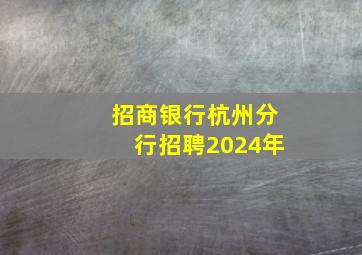 招商银行杭州分行招聘2024年